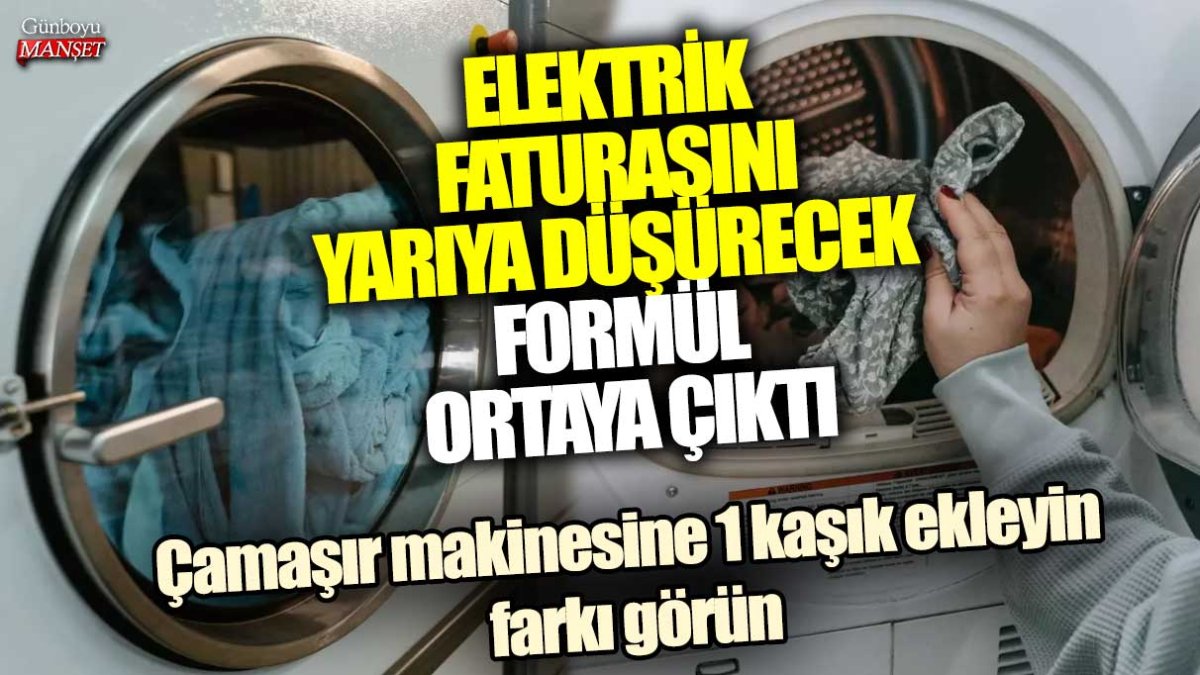 Günboyu
MANŞET

ELEKTRİK FATURASINI YARIYA DÜŞÜRECEK FORMÜL ORTAYA ÇIKTI

Çamaşır makinesine 1 kaşık ekleyin farkı görün